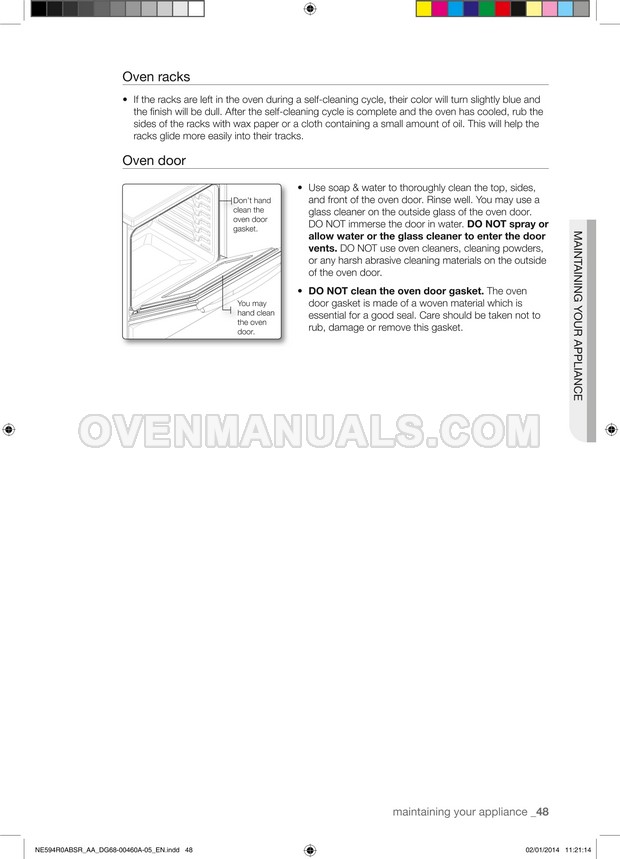 Oven racks

• If the racks are left in the oven during a self-cleaning cycle, their color will turn slightly blue and the finish will be dull. After the self-cleaning cycle is complete and the oven has cooled, rub the sides of the racks with wax paper or a cloth containing a small amount of oil. This will help the racks glide more easily into their tracks.

Oven door

Don't hand clean the oven door gasket.

You may hand clean the oven door.

• Use soap & water to thoroughly clean the top, sides, and front of the oven door. Rinse well. You may use a glass cleaner on the outside glass of the oven door. DO NOT immerse the door in water. DO NOT spray or allow water or the glass cleaner to enter the door vents. DO NOT use oven cleaners, cleaning powders, or any harsh abrasive cleaning materials on the outside of the oven door.

• DO NOT clean the oven door gasket. The oven door gasket is made of a woven material which is essential for a good seal. Care should be taken not to rub, damage or remove this gasket.

MAINTAINING YOUR APPLIANCE

maintaining your appliance _48

NE594R0ABSR_AA_DG68-00460A-05_EN.indd 48

02/01/2014 11:21:14

OVENMANUALS.COM